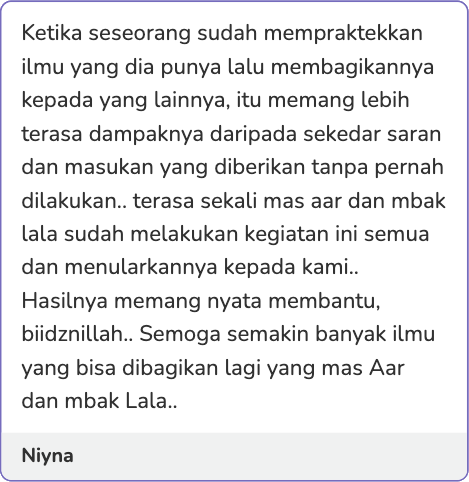 Ketika seseorang sudah mempraktekkan ilmu yang dia punya lalu membagikannya kepada yang lainnya, itu memang lebih terasa dampaknya daripada sekedar saran dan masukan yang diberikan tanpa pernah dilakukan.. terasa sekali mas aar dan mbak lala sudah melakukan kegiatan ini semua dan menularkannya kepada kami.. Hasilnya memang nyata membantu, biidznillah.. Semoga semakin banyak ilmu yang bisa dibagikan lagi yang mas Aar dan mbak Lala..

Niyna